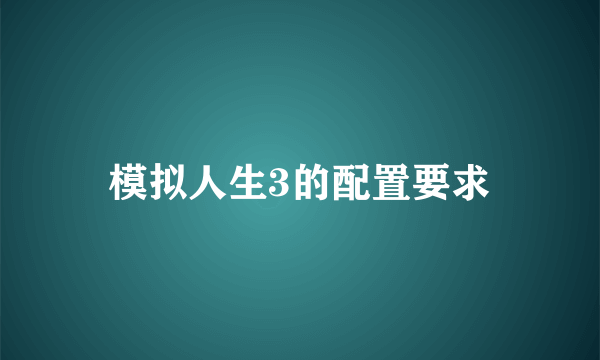 模拟人生3的配置要求